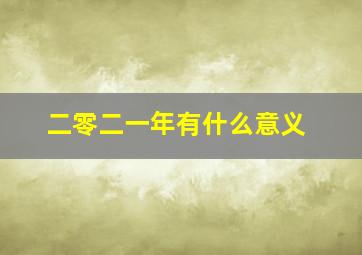 二零二一年有什么意义